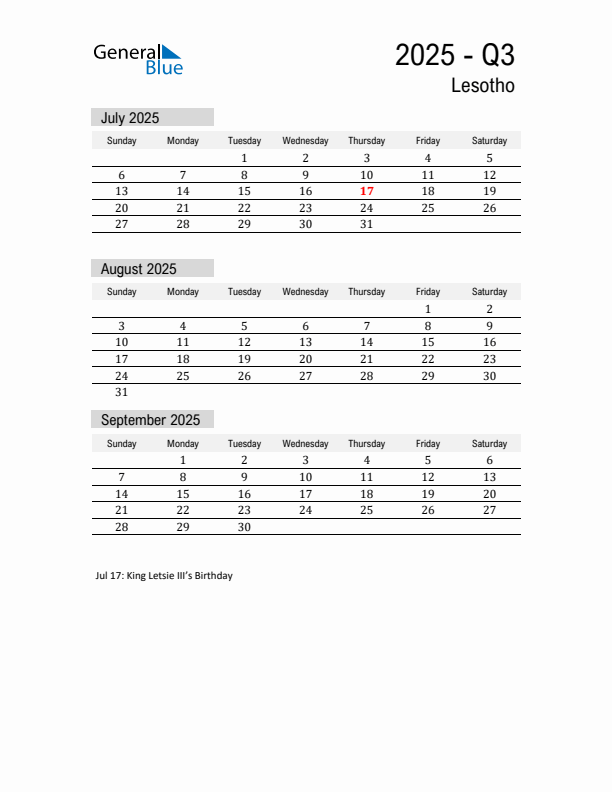 General Blue

2025 - Q3

Lesotho

July 2025

| Sunday | Monday | Tuesday | Wednesday | Thursday | Friday | Saturday |
|---|---|---|---|---|---|---|
| | | 1 | 2 | 3 | 4 | 5 |
| 6 | 7 | 8 | 9 | 10 | 11 | 12 |
| 13 | 14 | 15 | 16 | 17 | 18 | 19 |
| 20 | 21 | 22 | 23 | 24 | 25 | 26 |
| 27 | 28 | 29 | 30 | 31 | | |

August 2025

| Sunday | Monday | Tuesday | Wednesday | Thursday | Friday | Saturday |
|---|---|---|---|---|---|---|
| | | | | | 1 | 2 |
| 3 | 4 | 5 | 6 | 7 | 8 | 9 |
| 10 | 11 | 12 | 13 | 14 | 15 | 16 |
| 17 | 18 | 19 | 20 | 21 | 22 | 23 |
| 24 | 25 | 26 | 27 | 28 | 29 | 30 |
| 31 | | | | | | |

September 2025

| Sunday | Monday | Tuesday | Wednesday | Thursday | Friday | Saturday |
|---|---|---|---|---|---|---|
| | 1 | 2 | 3 | 4 | 5 | 6 |
| 7 | 8 | 9 | 10 | 11 | 12 | 13 |
| 14 | 15 | 16 | 17 | 18 | 19 | 20 |
| 21 | 22 | 23 | 24 | 25 | 26 | 27 |
| 28 | 29 | 30 | | | | |

Jul 17: King Letsie III's Birthday